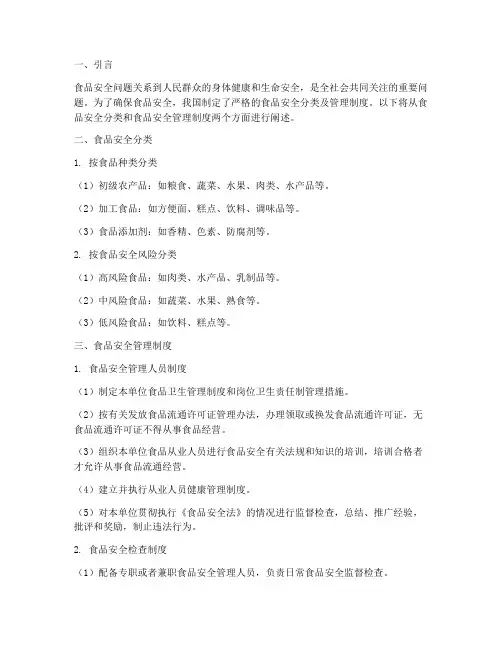 一、引言

食品安全问题关系到人民群众的身体健康和生命安全，是全社会共同关注的重要问题。为了确保食品安全，我国制定了严格的食品安全分类及管理制度。以下将从食品安全分类和食品安全管理制度两个方面进行阐述。

二、食品安全分类

1. 按食品种类分类

（1）初级农产品：如粮食、蔬菜、水果、肉类、水产品等。

（2）加工食品：如方便面、糕点、饮料、调味品等。

（3）食品添加剂：如香精、色素、防腐剂等。

2. 按食品安全风险分类

（1）高风险食品：如肉类、水产品、乳制品等。

（2）中风险食品：如蔬菜、水果、熟食等。

（3）低风险食品：如饮料、糕点等。

三、食品安全管理制度

1. 食品安全管理人员制度

（1）制定本单位食品卫生管理制度和岗位卫生责任制管理措施。

（2）按有关发放食品流通许可证管理办法，办理领取或换发食品流通许可证，无食品流通许可证不得从事食品经营。

（3）组织本单位食品从业人员进行食品安全有关法规和知识的培训，培训合格者才允许从事食品流通经营。

（4）建立并执行从业人员健康管理制度。

（5）对本单位贯彻执行《食品安全法》的情况进行监督检查，总结、推广经验，批评和奖励，制止违法行为。

2. 食品安全检查制度

（1）配备专职或者兼职食品安全管理人员，负责日常食品安全监督检查。